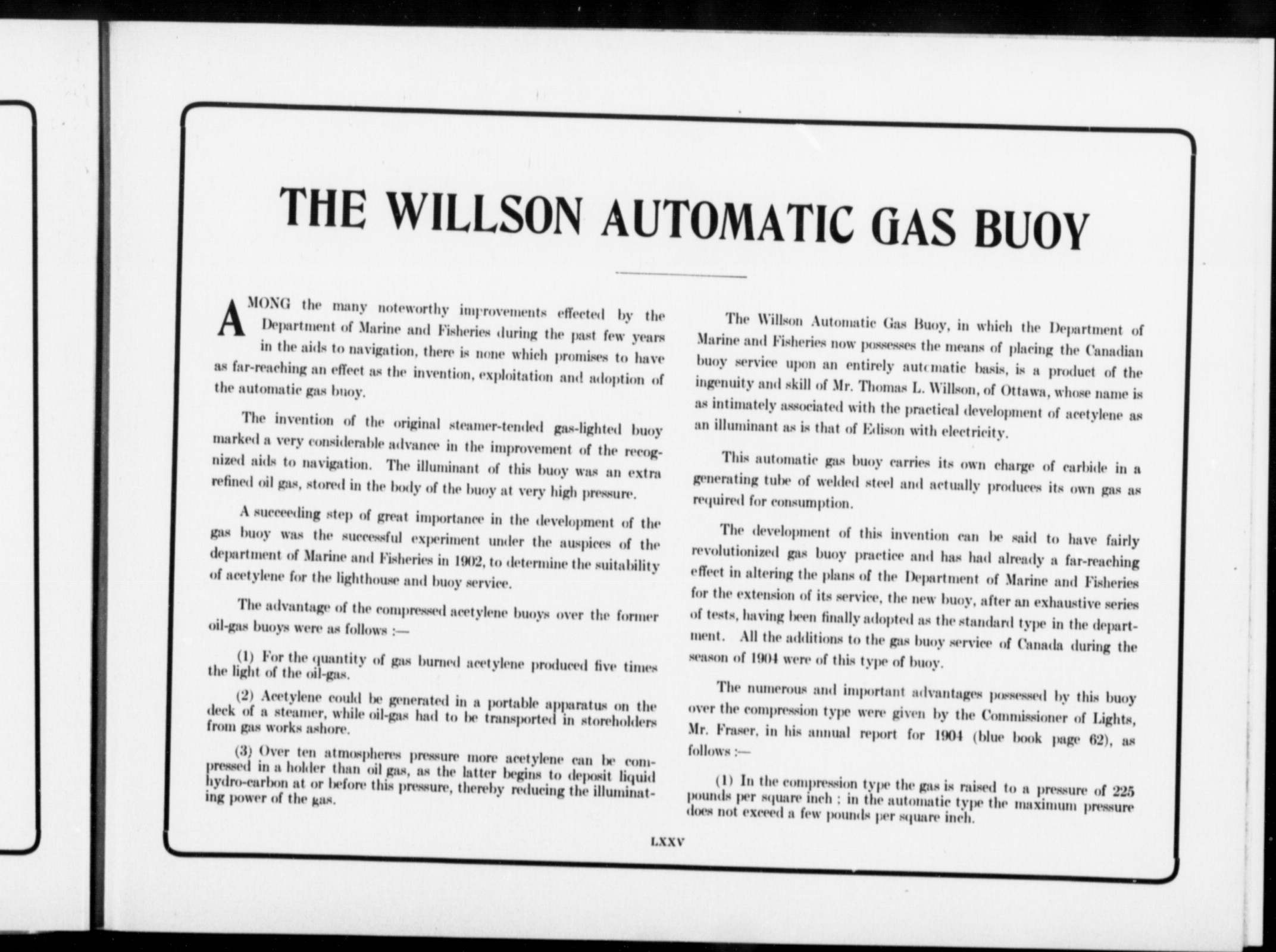 THE WILLSON AUTOMATIC GAS BUOY

AMONG the many noteworthy improvements effected by the Department of Marine and Fisheries during the past few years in the aids to navigation, there is none which promises to have as far-reaching an effect as the invention, exploitation and adoption of the automatic gas buoy.

The invention of the original steamer-tended gas-lighted buoy marked a very considerable advance in the improvement of the recognized aids to navigation. The illuminant of this buoy was an extra refined oil gas, stored in the body of the buoy at very high pressure.

A succeeding step of great importance in the development of the gas buoy was the successful experiment under the auspices of the department of Marine and Fisheries in 1902, to determine the suitability of acetylene for the lighthouse and buoy service.

The advantage of the compressed acetylene buoys over the former oil-gas buoys were as follows :—

(1) For the quantity of gas burned acetylene produced five times the light of the oil-gas.

(2) Acetylene could be generated in a portable apparatus on the deck of a steamer, while oil-gas had to be transported in storeholders from gas works ashore.

(3) Over ten atmospheres pressure more acetylene can be compressed in a holder than oil gas, as the latter begins to deposit liquid hydro-carbon at or before this pressure, thereby reducing the illuminating power of the gas.

The Willson Automatic Gas Buoy, in which the Department of Marine and Fisheries now possesses the means of placing the Canadian buoy service upon an entirely autcmatic basis, is a product of the ingenuity and skill of Mr. Thomas L. Willson, of Ottawa, whose name is as intimately associated with the practical development of acetylene as an illuminant as is that of Edison with electricity.

This automatic gas buoy carries its own charge of carbide in a generating tube of welded steel and actually produces its own gas as required for consumption.

The development of this invention can be said to have fairly revolutionized gas buoy practice and has had already a far-reaching effect in altering the plans of the Department of Marine and Fisheries for the extension of its service, the new buoy, after an exhaustive series of tests, having been finally adopted as the standard type in the department. All the additions to the gas buoy service of Canada during the season of 1904 were of this type of buoy.

The numerous and important advantages possessed by this buoy over the compression type were given by the Commissioner of Lights, Mr. Fraser, in his annual report for 1904 (blue book page 62), as follows :—

(1) In the compression type the gas is raised to a pressure of 225 pounds per square inch ; in the automatic type the maximum pressure does not exceed a few pounds per square inch.

LXXV